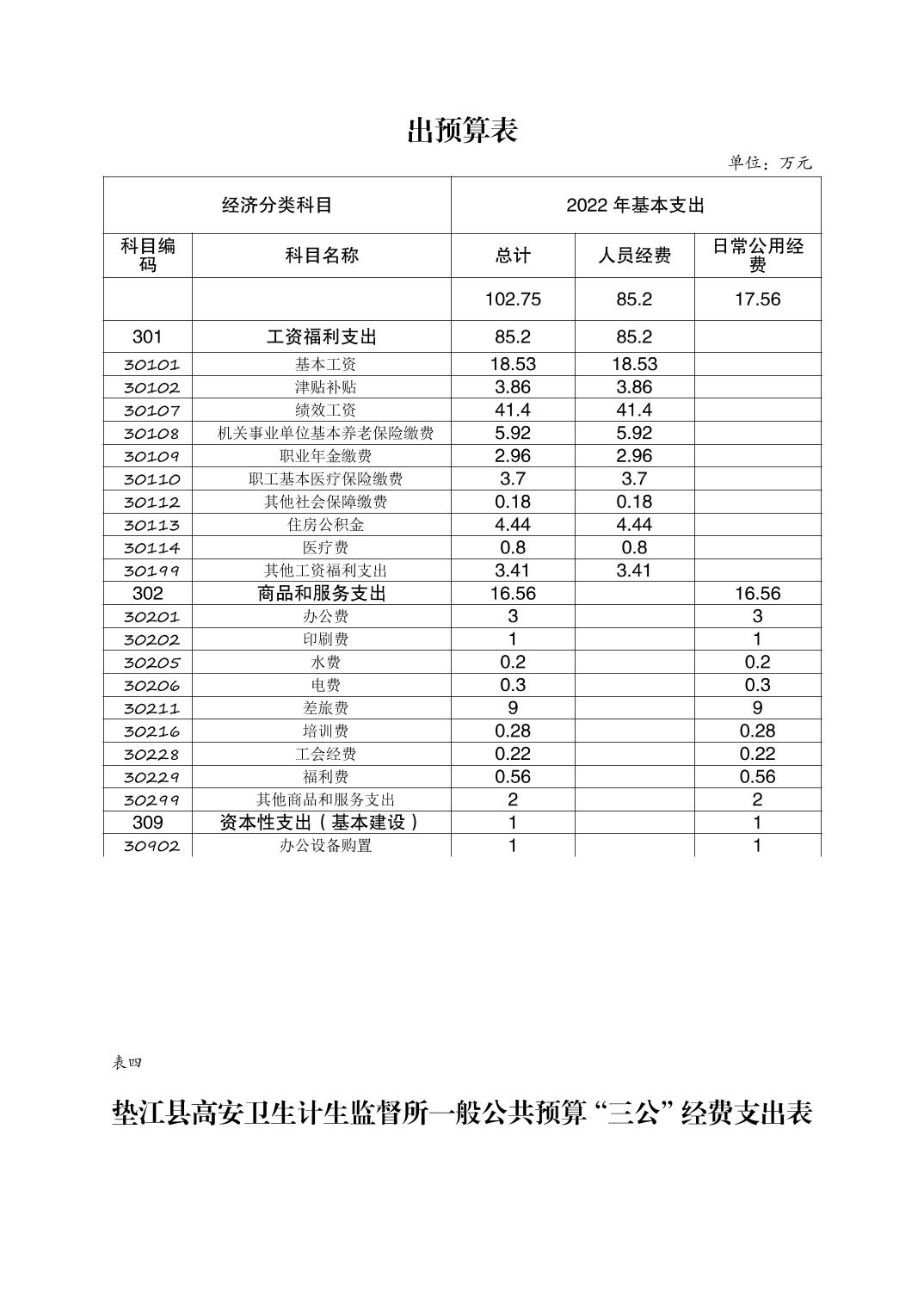 出预算表

单位：万元

| 经济分类科目 | | 2022 年基本支出 | | |
|---|---|---|---|---|
| 科目编码 | 科目名称 | 总计 | 人员经费 | 日常公用经费 |
| | | 102.75 | 85.2 | 17.56 |
| 301 | 工资福利支出 | 85.2 | 85.2 | |
| 30101 | 基本工资 | 18.53 | 18.53 | |
| 30102 | 津贴补贴 | 3.86 | 3.86 | |
| 30107 | 绩效工资 | 41.4 | 41.4 | |
| 30108 | 机关事业单位基本养老保险缴费 | 5.92 | 5.92 | |
| 30109 | 职业年金缴费 | 2.96 | 2.96 | |
| 30110 | 职工基本医疗保险缴费 | 3.7 | 3.7 | |
| 30112 | 其他社会保障缴费 | 0.18 | 0.18 | |
| 30113 | 住房公积金 | 4.44 | 4.44 | |
| 30114 | 医疗费 | 0.8 | 0.8 | |
| 30199 | 其他工资福利支出 | 3.41 | 3.41 | |
| 302 | 商品和服务支出 | 16.56 | | 16.56 |
| 30201 | 办公费 | 3 | | 3 |
| 30202 | 印刷费 | 1 | | 1 |
| 30205 | 水费 | 0.2 | | 0.2 |
| 30206 | 电费 | 0.3 | | 0.3 |
| 30211 | 差旅费 | 9 | | 9 |
| 30216 | 培训费 | 0.28 | | 0.28 |
| 30228 | 工会经费 | 0.22 | | 0.22 |
| 30229 | 福利费 | 0.56 | | 0.56 |
| 30299 | 其他商品和服务支出 | 2 | | 2 |
| 309 | 资本性支出（基本建设） | 1 | | 1 |
| 30902 | 办公设备购置 | 1 | | 1 |

表四

垫江县高安卫生计生监督所一般公共预算“三公”经费支出表